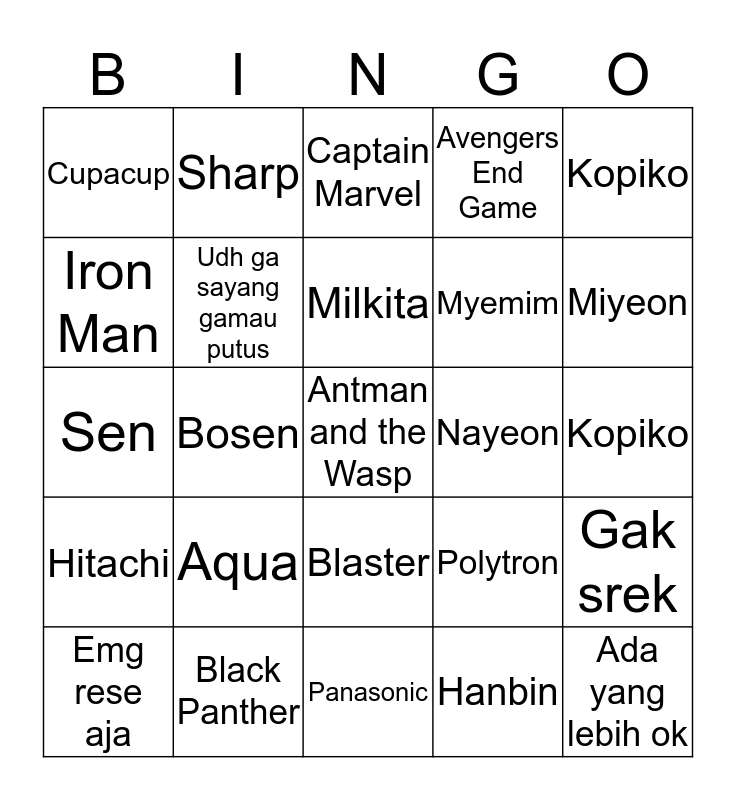 | B | I | N | G | O |
|---|---|---|---|---|
| Cupacup | Sharp | Captain Marvel | Avengers End Game | Kopiko |
| Iron Man | Udh ga sayang gamau putus | Milkita | Myemim | Miyeon |
| Sen | Bosen | Antman and the Wasp | Nayeon | Kopiko |
| Hitachi | Aqua | Blaster | Polytron | Gak srek |
| Emg rese aja | Black Panther | Panasonic | Hanbin | Ada yang lebih ok |